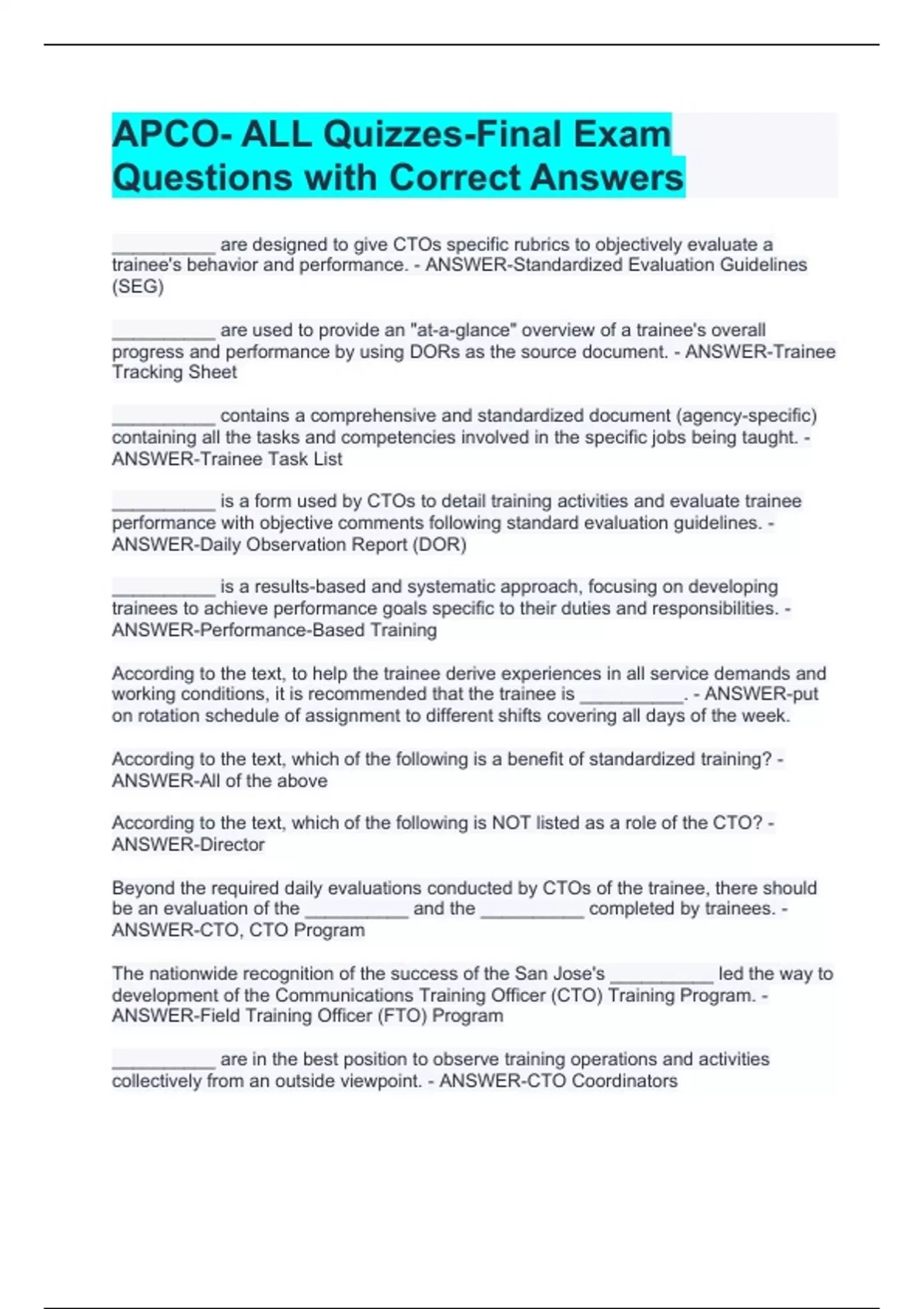 APCO- ALL Quizzes-Final Exam Questions with Correct Answers

__________ are designed to give CTOs specific rubrics to objectively evaluate a trainee's behavior and performance. - ANSWER-Standardized Evaluation Guidelines (SEG)

__________ are used to provide an "at-a-glance" overview of a trainee's overall progress and performance by using DORs as the source document. - ANSWER-Trainee Tracking Sheet

__________ contains a comprehensive and standardized document (agency-specific) containing all the tasks and competencies involved in the specific jobs being taught. - ANSWER-Trainee Task List

__________ is a form used by CTOs to detail training activities and evaluate trainee performance with objective comments following standard evaluation guidelines. - ANSWER-Daily Observation Report (DOR)

__________ is a results-based and systematic approach, focusing on developing trainees to achieve performance goals specific to their duties and responsibilities. - ANSWER-Performance-Based Training

According to the text, to help the trainee derive experiences in all service demands and working conditions, it is recommended that the trainee is __________. - ANSWER-put on rotation schedule of assignment to different shifts covering all days of the week.

According to the text, which of the following is a benefit of standardized training? - ANSWER-All of the above

According to the text, which of the following is NOT listed as a role of the CTO? - ANSWER-Director

Beyond the required daily evaluations conducted by CTOs of the trainee, there should be an evaluation of the __________ and the __________ completed by trainees. - ANSWER-CTO, CTO Program

The nationwide recognition of the success of the San Jose's __________ led the way to development of the Communications Training Officer (CTO) Training Program. - ANSWER-Field Training Officer (FTO) Program

__________ are in the best position to observe training operations and activities collectively from an outside viewpoint. - ANSWER-CTO Coordinators